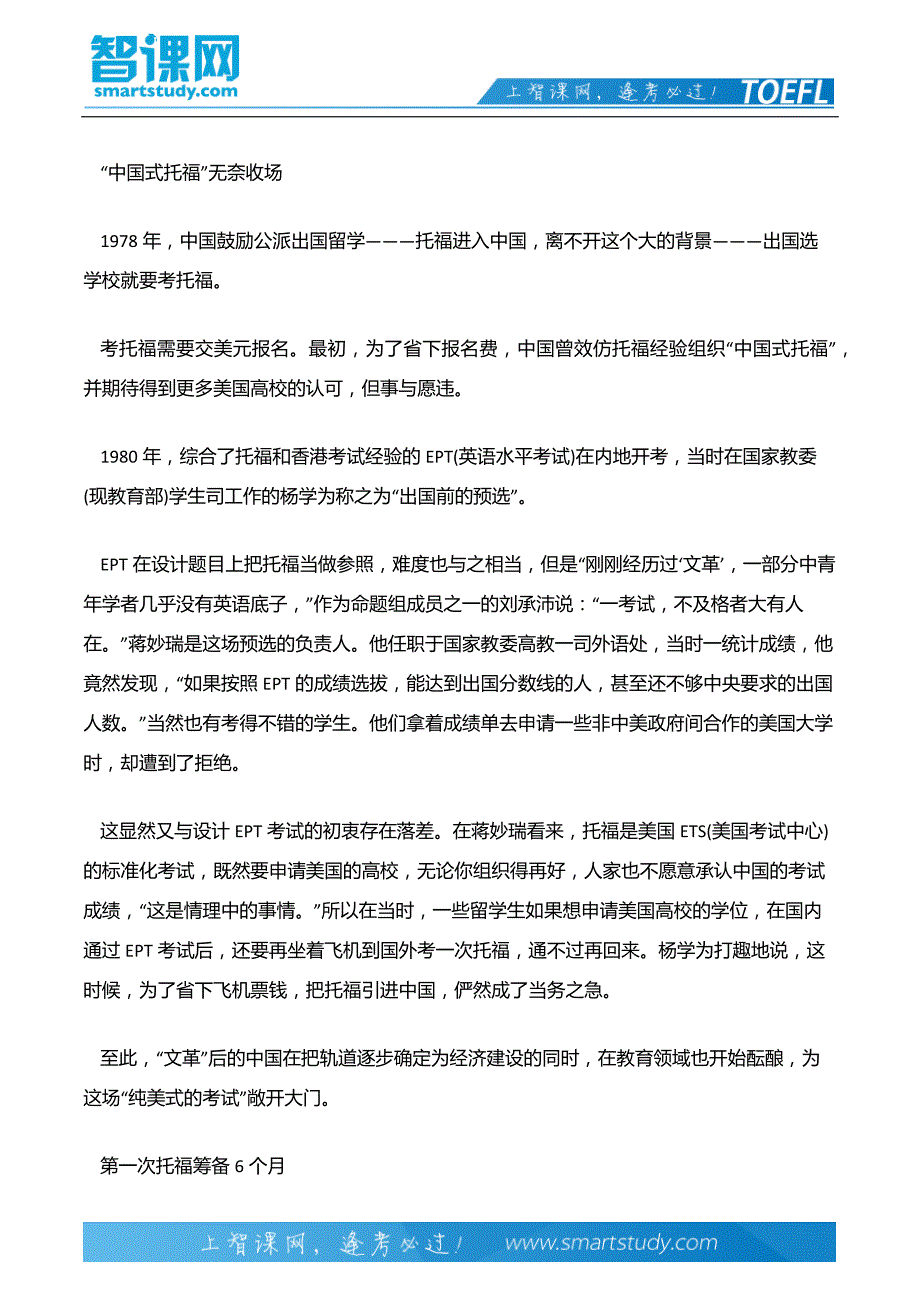 智课网
smartstudy.com
上智课网，逢考必过！ TOEFL

“中国式托福”无奈收场

1978 年，中国鼓励公派出国留学———托福进入中国，离不开这个大的背景———出国选学校就要考托福。

考托福需要交美元报名。最初，为了省下报名费，中国曾效仿托福经验组织“中国式托福”，并期待得到更多美国高校的认可，但事与愿违。

1980 年，综合了托福和香港考试经验的 EPT(英语水平考试)在内地开考，当时在国家教委(现教育部)学生司工作的杨学为称之为“出国前的预选”。

EPT 在设计题目上把托福当做参照，难度也与之相当，但是“刚刚经历过‘文革’，一部分中青年学者几乎没有英语底子，”作为命题组成员之一的刘承沛说：“一考试，不及格者大有人在。”蒋妙瑞是这场预选的负责人。他任职于国家教委高教一司外语处，当时一统计成绩，他竟然发现，“如果按照 EPT 的成绩选拔，能达到出国分数线的人，甚至还不够中央要求的出国人数。”当然也有考得不错的学生。他们拿着成绩单去申请一些非中美政府间合作的美国大学时，却遭到了拒绝。

这显然又与设计 EPT 考试的初衷存在落差。在蒋妙瑞看来，托福是美国 ETS(美国考试中心)的标准化考试，既然要申请美国的高校，无论你组织得再好，人家也不愿意承认中国的考试成绩，“这是情理中的事情。”所以在当时，一些留学生如果想申请美国高校的学位，在国内通过 EPT 考试后，还要再坐着飞机到国外考一次托福，通不过再回来。杨学为打趣地说，这时候，为了省下飞机票钱，把托福引进中国，俨然成了当务之急。

至此，“文革”后的中国在把轨道逐步确定为经济建设的同时，在教育领域也开始酝酿，为这场“纯美式的考试”敞开大门。

第一次托福筹备 6 个月

上智课网，逢考必过！ www.smartstudy.com